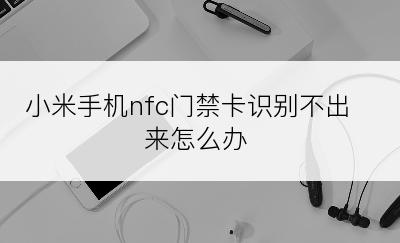 小米手机nfc门禁卡识别不出来怎么办